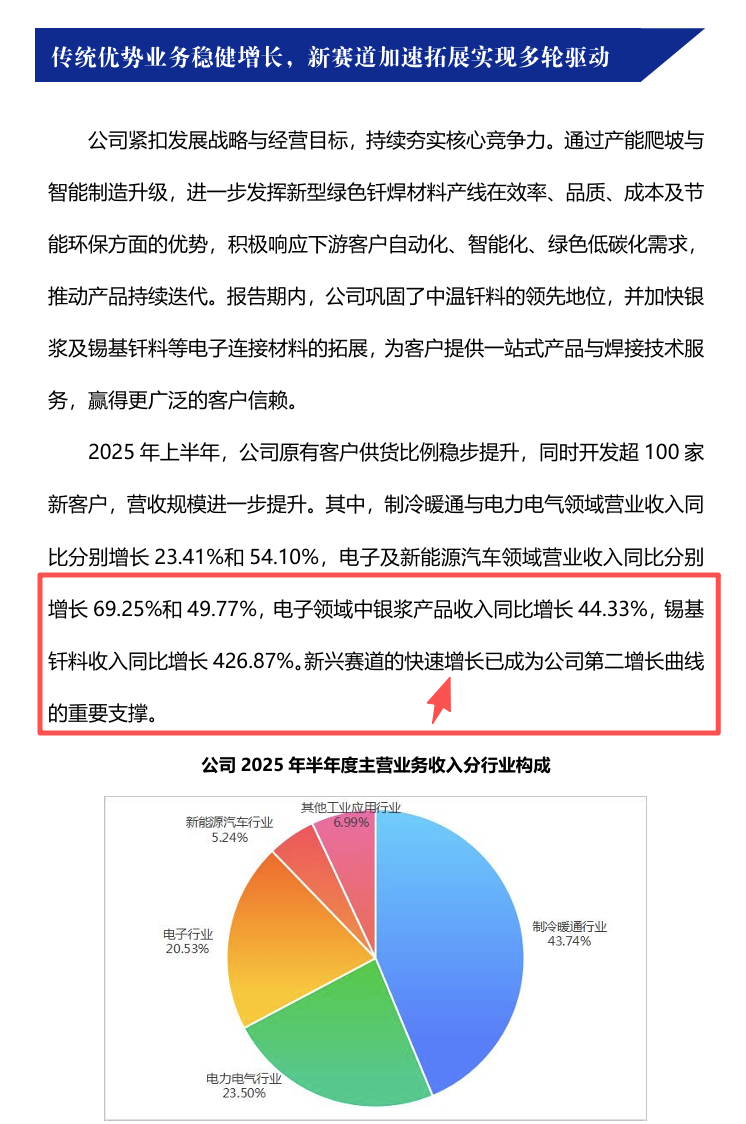 传统优势业务稳健增长，新赛道加速拓展实现多轮驱动

公司紧扣发展战略与经营目标，持续夯实核心竞争力。通过产能爬坡与智能制造升级，进一步发挥新型绿色钎焊材料产线在效率、品质、成本及节能环保方面的优势，积极响应下游客户自动化、智能化、绿色低碳化需求，推动产品持续迭代。报告期内，公司巩固了中温钎料的领先地位，并加快银浆及锡基钎料等电子连接材料的拓展，为客户提供一站式产品与焊接技术服务，赢得更广泛的客户信赖。

2025 年上半年，公司原有客户供货比例稳步提升，同时开发超 100 家新客户，营收规模进一步提升。其中，制冷暖通与电力电气领域营业收入同比分别增长 23.41%和 54.10%，电子及新能源汽车领域营业收入同比分别增长 69.25%和 49.77%，电子领域中银浆产品收入同比增长 44.33%，锡基钎料收入同比增长 426.87%。新兴赛道的快速增长已成为公司第二增长曲线的重要支撑。

公司 2025 年半年度主营业务收入分行业构成

其他工业应用行业
6.99%

新能源汽车行业
5.24%

电子行业
20.53%

电力电气行业
23.50%

制冷暖通行业
43.74%